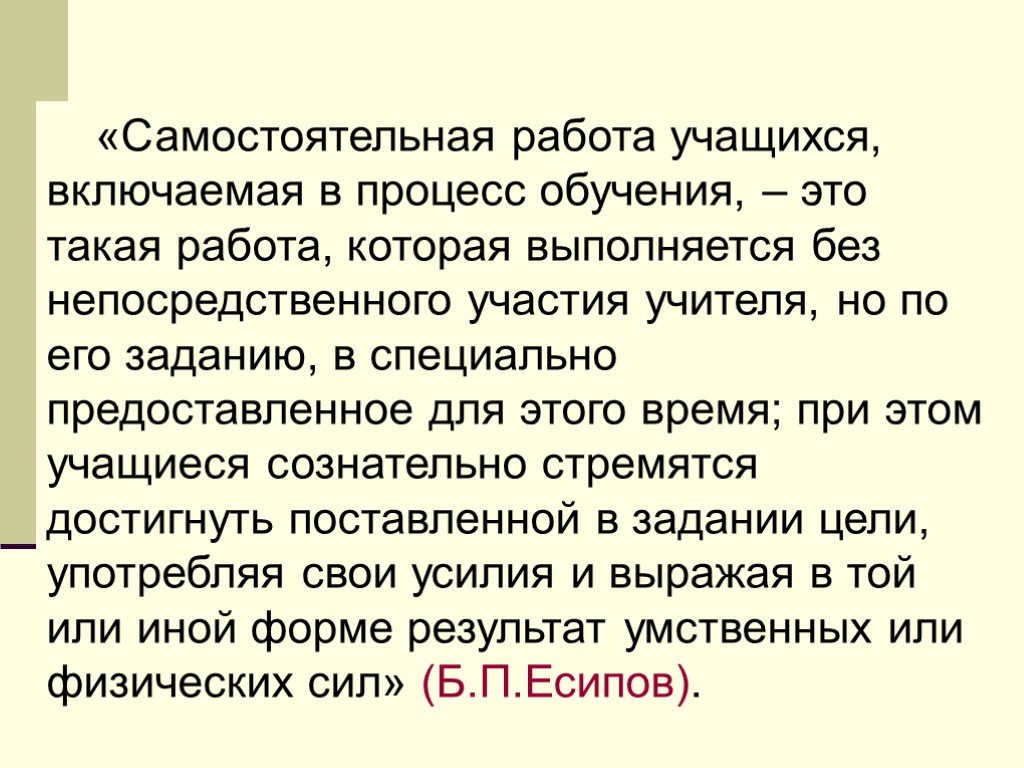 «Самостоятельная работа учащихся, включаемая в процесс обучения, – это такая работа, которая выполняется без непосредственного участия учителя, но по его заданию, в специально предоставленное для этого время; при этом учащиеся сознательно стремятся достигнуть поставленной в задании цели, употребляя свои усилия и выражая в той или иной форме результат умственных или физических сил» (Б.П.Есипов).